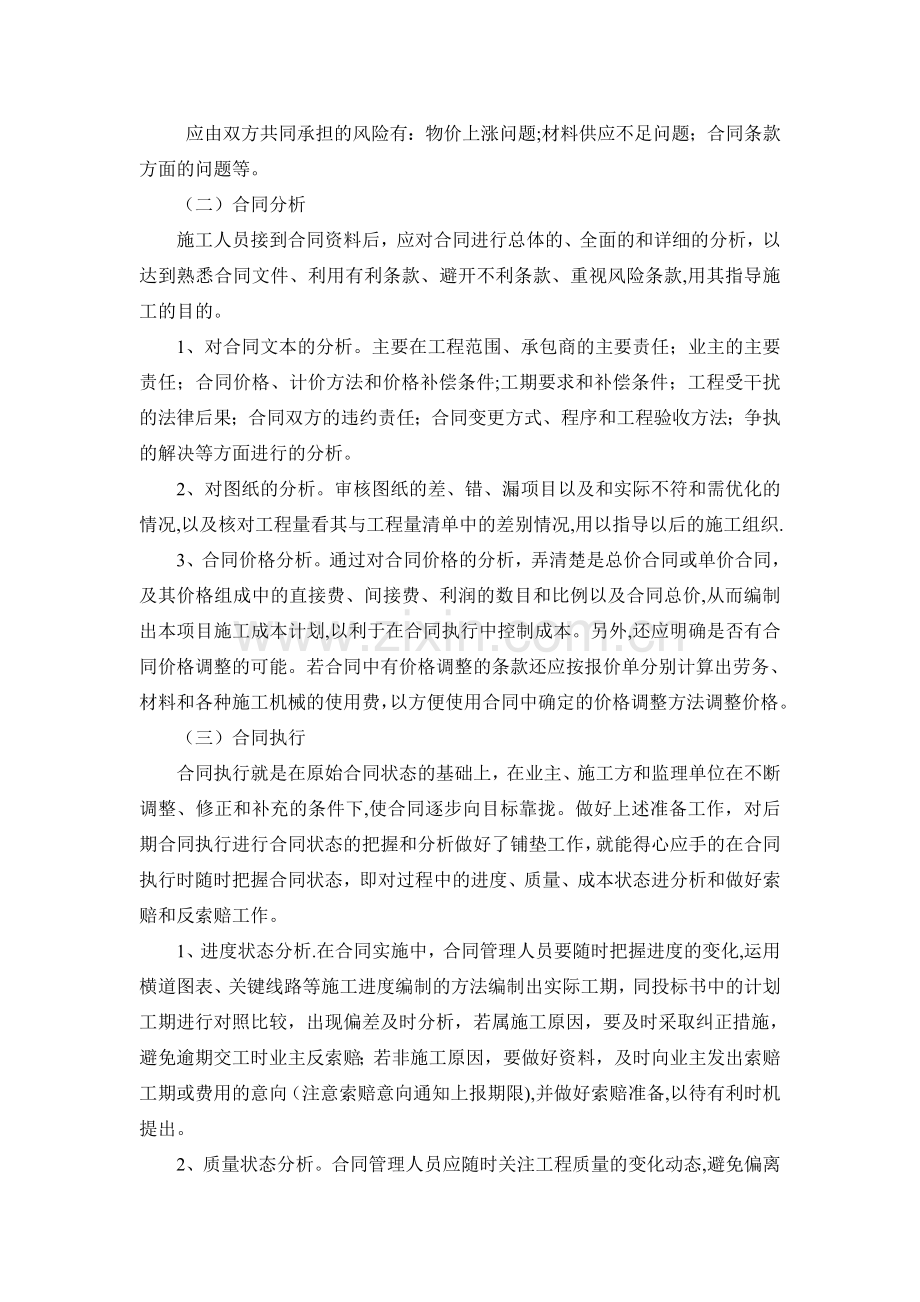 应由双方共同承担的风险有：物价上涨问题;材料供应不足问题；合同条款方面的问题等。

（二）合同分析

施工人员接到合同资料后，应对合同进行总体的、全面的和详细的分析，以达到熟悉合同文件、利用有利条款、避开不利条款、重视风险条款,用其指导施工的目的。

1、对合同文本的分析。主要在工程范围、承包商的主要责任；业主的主要责任；合同价格、计价方法和价格补偿条件;工期要求和补偿条件；工程受干扰的法律后果；合同双方的违约责任；合同变更方式、程序和工程验收方法；争执的解决等方面进行的分析。

2、对图纸的分析。审核图纸的差、错、漏项目以及和实际不符和需优化的情况,以及核对工程量看其与工程量清单中的差别情况,用以指导以后的施工组织.

3、合同价格分析。通过对合同价格的分析，弄清楚是总价合同或单价合同，及其价格组成中的直接费、间接费、利润的数目和比例以及合同总价,从而编制出本项目施工成本计划,以利于在合同执行中控制成本。另外,还应明确是否有合同价格调整的可能。若合同中有价格调整的条款还应按报价单分别计算出劳务、材料和各种施工机械的使用费,以方便使用合同中确定的价格调整方法调整价格。

（三）合同执行

合同执行就是在原始合同状态的基础上，在业主、施工方和监理单位在不断调整、修正和补充的条件下,使合同逐步向目标靠拢。做好上述准备工作，对后期合同执行进行合同状态的把握和分析做好了铺垫工作，就能得心应手的在合同执行时随时把握合同状态，即对过程中的进度、质量、成本状态进分析和做好索赔和反索赔工作。

1、进度状态分析.在合同实施中，合同管理人员要随时把握进度的变化,运用横道图表、关键线路等施工进度编制的方法编制出实际工期，同投标书中的计划工期进行对照比较，出现偏差及时分析，若属施工原因，要及时采取纠正措施，避免逾期交工时业主反索赔;若非施工原因，要做好资料，及时向业主发出索赔工期或费用的意向(注意索赔意向通知上报期限),并做好索赔准备,以待有利时机提出。

2、质量状态分析。合同管理人员应随时关注工程质量的变化动态,避免偏离

www.zixin.com.cn